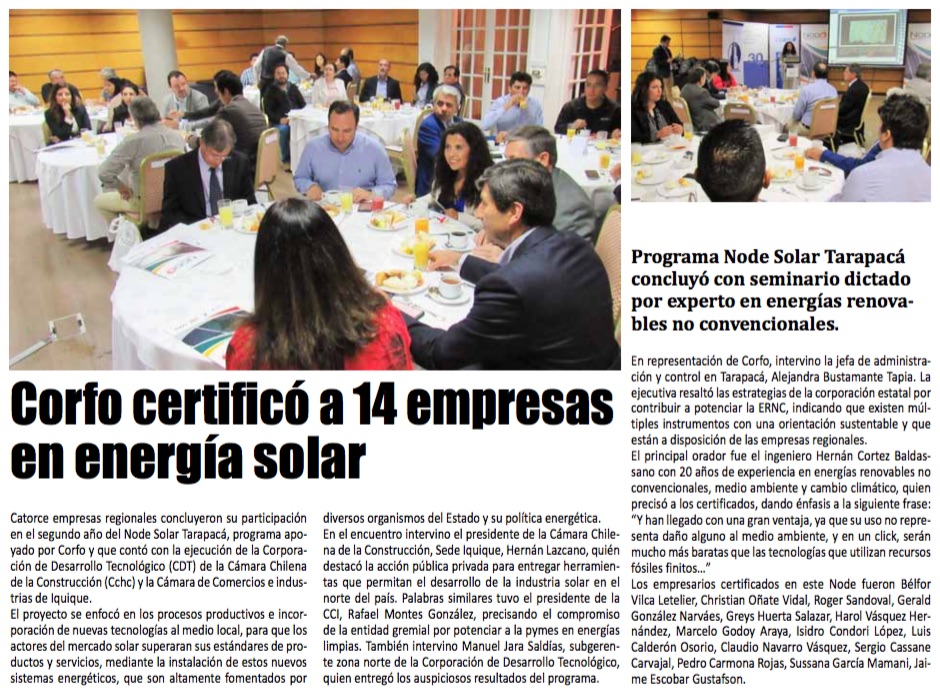 Corfo certificó a 14 empresas en energía solar

Catorce empresas regionales concluyeron su participación en el segundo año del Node Solar Tarapacá, programa apoyado por Corfo y que contó con la ejecución de la Corporación de Desarrollo Tecnológico (CDT) de la Cámara Chilena de la Construcción (Cchc) y la Cámara de Comercios e industrias de Iquique.

El proyecto se enfocó en los procesos productivos e incorporación de nuevas tecnologías al medio local, para que los actores del mercado solar superaran sus estándares de productos y servicios, mediante la instalación de estos nuevos sistemas energéticos, que son altamente fomentados por diversos organismos del Estado y su política energética.

En el encuentro intervino el presidente de la Cámara Chilena de la Construcción, Sede Iquique, Hernán Lazcano, quién destacó la acción pública privada para entregar herramientas que permitan el desarrollo de la industria solar en el norte del país. Palabras similares tuvo el presidente de la CCI, Rafael Montes González, precisando el compromiso de la entidad gremial por potenciar a la pymes en energías limpias. También intervino Manuel Jara Saldías, subgerente zona norte de la Corporación de Desarrollo Tecnológico, quien entregó los auspiciosos resultados del programa.

Programa Node Solar Tarapacá concluyó con seminario dictado por experto en energías renovables no convencionales.

En representación de Corfo, intervino la jefa de administración y control en Tarapacá, Alejandra Bustamante Tapia. La ejecutiva resaltó las estrategias de la corporación estatal por contribuir a potenciar la ERNC, indicando que existen múltiples instrumentos con una orientación sustentable y que están a disposición de las empresas regionales.

El principal orador fue el ingeniero Hernán Cortez Baldassano con 20 años de experiencia en energías renovables no convencionales, medio ambiente y cambio climático, quien precisó a los certificados, dando énfasis a la siguiente frase: "Y han llegado con una gran ventaja, ya que su uso no representa daño alguno al medio ambiente, y en un click, serán mucho más baratas que las tecnologías que utilizan recursos fósiles finitos..."

Los empresarios certificados en este Node fueron Bélfor Vilca Letelier, Christian Oñate Vidal, Roger Sandoval, Gerald González Narváes, Greys Huerta Salazar, Harol Vásquez Hernández, Marcelo Godoy Araya, Isidro Condori López, Luis Calderón Osorio, Claudio Navarro Vásquez, Sergio Cassane Carvajal, Pedro Carmona Rojas, Sussana García Mamani, Jaime Escobar Gustafson.